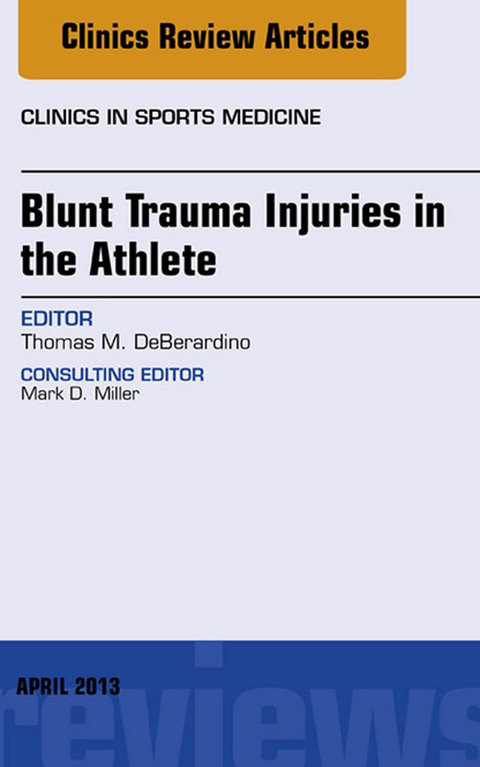 Clinics Review Articles

CLINICS IN SPORTS MEDICINE

Blunt Trauma Injuries in the Athlete

EDITOR
Thomas M. DeBerardino

CONSULTING EDITOR
Mark D. Miller

APRIL 2013

reviews